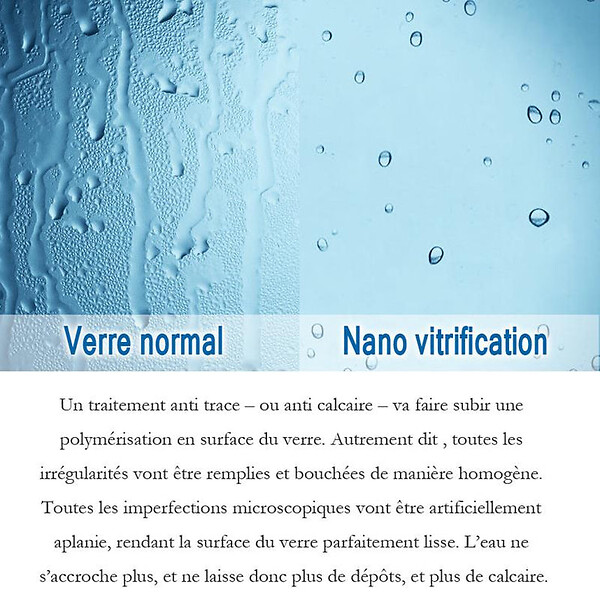 Verre normal

Nano vitrification

Un traitement anti trace – ou anti calcaire – va faire subir une polymérisation en surface du verre. Autrement dit , toutes les irrégularités vont être remplies et bouchées de manière homogène. Toutes les imperfections microscopiques vont être artificiellement aplanie, rendant la surface du verre parfaitement lisse. L'eau ne s'accroche plus, et ne laisse donc plus de dépôts, et plus de calcaire.